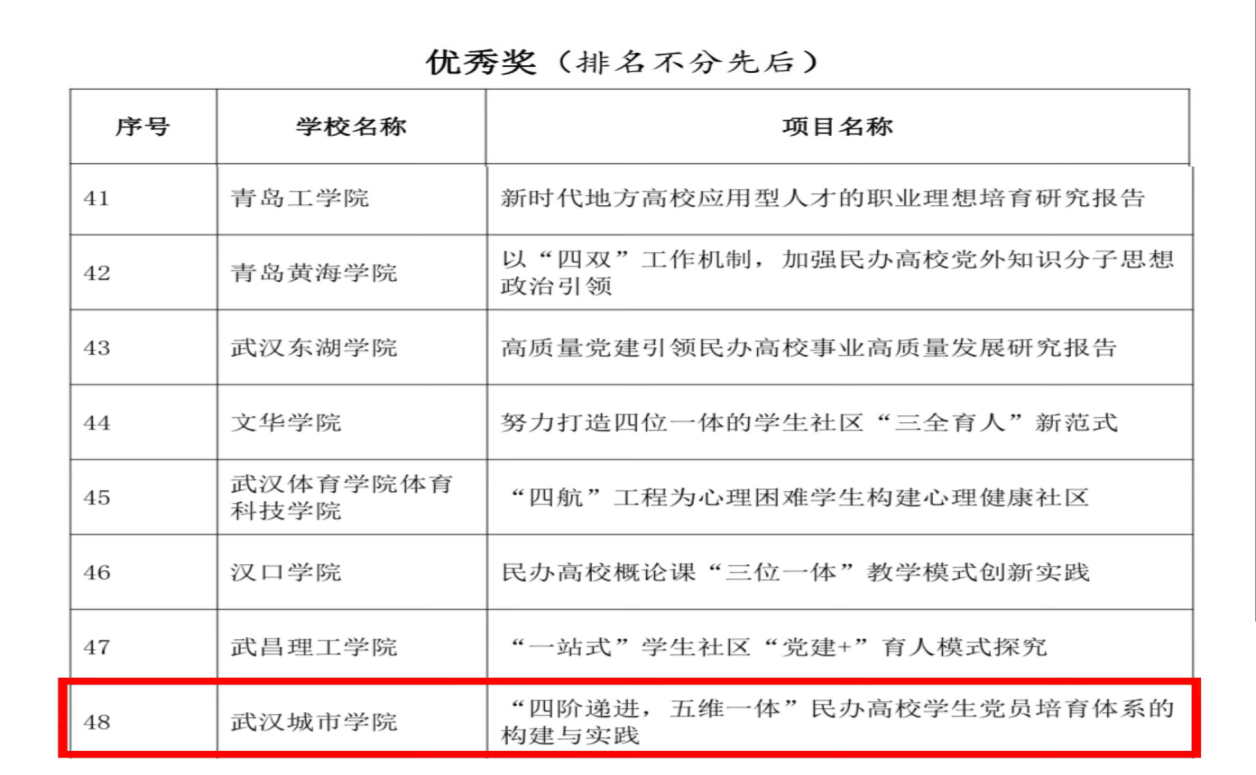 优秀奖（排名不分先后）

| 序号 | 学校名称 | 项目名称 |
|---|---|---|
| 41 | 青岛工学院 | 新时代地方高校应用型人才的职业理想培育研究报告 |
| 42 | 青岛黄海学院 | 以“四双”工作机制，加强民办高校党外知识分子思想政治引领 |
| 43 | 武汉东湖学院 | 高质量党建引领民办高校事业高质量发展研究报告 |
| 44 | 文华学院 | 努力打造四位一体的学生社区“三全育人”新范式 |
| 45 | 武汉体育学院体育科技学院 | “四航”工程为心理困难学生构建心理健康社区 |
| 46 | 汉口学院 | 民办高校概论课“三位一体”教学模式创新实践 |
| 47 | 武昌理工学院 | “一站式”学生社区“党建+”育人模式探究 |
| 48 | 武汉城市学院 | “四阶递进，五维一体”民办高校学生党员培育体系的构建与实践 |